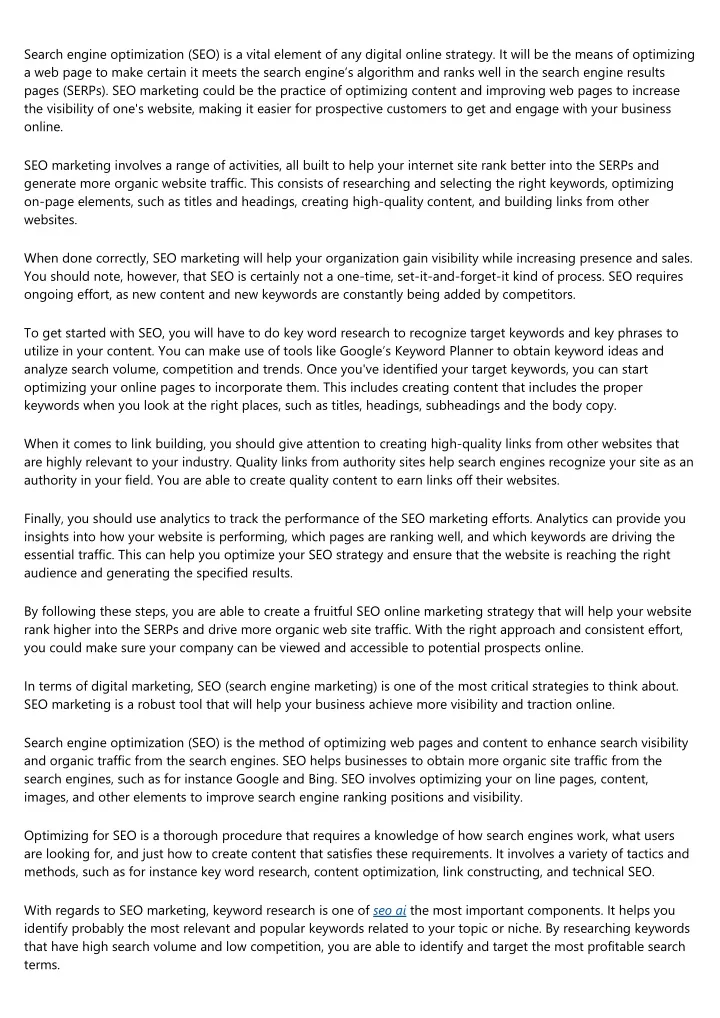 Search engine optimization (SEO) is a vital element of any digital online strategy. It will be the means of optimizing a web page to make certain it meets the search engine's algorithm and ranks well in the search engine results pages (SERPs). SEO marketing could be the practice of optimizing content and improving web pages to increase the visibility of one's website, making it easier for prospective customers to get and engage with your business online.

SEO marketing involves a range of activities, all built to help your internet site rank better into the SERPs and generate more organic website traffic. This consists of researching and selecting the right keywords, optimizing on-page elements, such as titles and headings, creating high-quality content, and building links from other websites.

When done correctly, SEO marketing will help your organization gain visibility while increasing presence and sales. You should note, however, that SEO is certainly not a one-time, set-it-and-forget-it kind of process. SEO requires ongoing effort, as new content and new keywords are constantly being added by competitors.

To get started with SEO, you will have to do key word research to recognize target keywords and key phrases to utilize in your content. You can make use of tools like Google's Keyword Planner to obtain keyword ideas and analyze search volume, competition and trends. Once you've identified your target keywords, you can start optimizing your online pages to incorporate them. This includes creating content that includes the proper keywords when you look at the right places, such as titles, headings, subheadings and the body copy.

When it comes to link building, you should give attention to creating high-quality links from other websites that are highly relevant to your industry. Quality links from authority sites help search engines recognize your site as an authority in your field. You are able to create quality content to earn links off their websites.

Finally, you should use analytics to track the performance of the SEO marketing efforts. Analytics can provide you insights into how your website is performing, which pages are ranking well, and which keywords are driving the essential traffic. This can help you optimize your SEO strategy and ensure that the website is reaching the right audience and generating the specified results.

By following these steps, you are able to create a fruitful SEO online marketing strategy that will help your website rank higher into the SERPs and drive more organic web site traffic. With the right approach and consistent effort, you could make sure your company can be viewed and accessible to potential prospects online.

In terms of digital marketing, SEO (search engine marketing) is one of the most critical strategies to think about. SEO marketing is a robust tool that will help your business achieve more visibility and traction online.

Search engine optimization (SEO) is the method of optimizing web pages and content to enhance search visibility and organic traffic from the search engines. SEO helps businesses to obtain more organic site traffic from the search engines, such as for instance Google and Bing. SEO involves optimizing your on line pages, content, images, and other elements to improve search engine ranking positions and visibility.

Optimizing for SEO is a thorough procedure that requires a knowledge of how search engines work, what users are looking for, and just how to create content that satisfies these requirements. It involves a variety of tactics and methods, such as for instance key word research, content optimization, link constructing, and technical SEO.

With regards to SEO marketing, keyword research is one of seo ai the most important components. It helps you identify probably the most relevant and popular keywords related to your topic or niche. By researching keywords that have high search volume and low competition, you are able to identify and target the most profitable search terms.